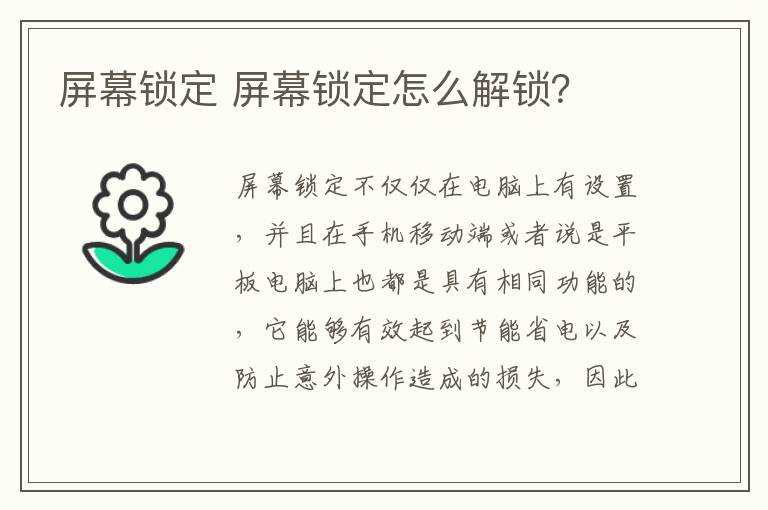 屏幕锁定 屏幕锁定怎么解锁?

屏幕锁定不仅仅在电脑上有设置，并且在手机移动端或者说是平板电脑上也都是具有相同功能的，它能够有效起到节能省电以及防止意外操作造成的损失，因此